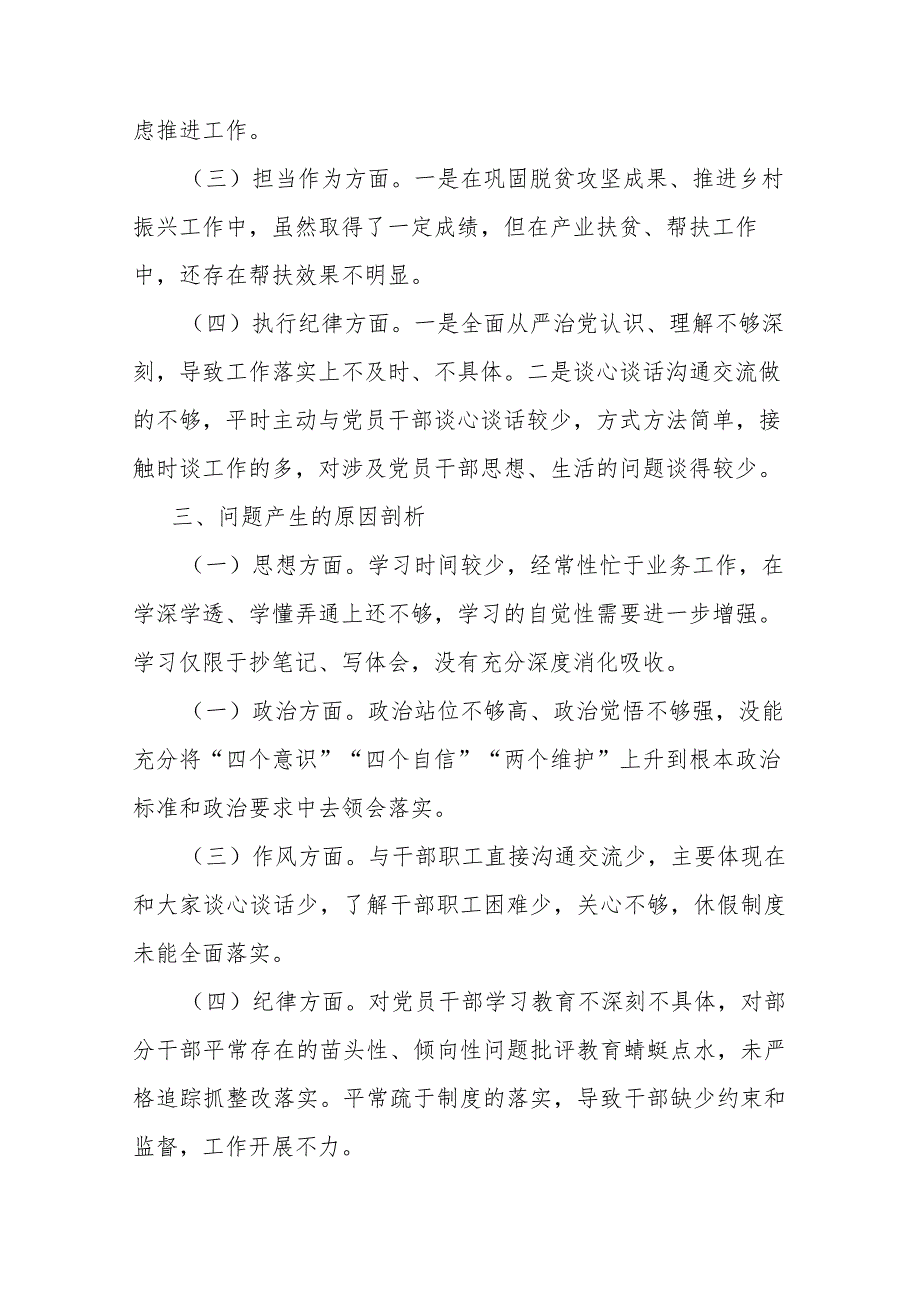 虑推进工作。

（三）担当作为方面。一是在巩固脱贫攻坚成果、推进乡村振兴工作中，虽然取得了一定成绩，但在产业扶贫、帮扶工作中，还存在帮扶效果不明显。

（四）执行纪律方面。一是全面从严治党认识、理解不够深刻，导致工作落实上不及时、不具体。二是谈心谈话沟通交流做的不够，平时主动与党员干部谈心谈话较少，方式方法简单，接触时谈工作的多，对涉及党员干部思想、生活的问题谈得较少。

三、问题产生的原因剖析

（一）思想方面。学习时间较少，经常性忙于业务工作，在学深学透、学懂弄通上还不够，学习的自觉性需要进一步增强。学习仅限于抄笔记、写体会，没有充分深度消化吸收。

（一）政治方面。政治站位不够高、政治觉悟不够强，没能充分将“四个意识”“四个自信”“两个维护”上升到根本政治标准和政治要求中去领会落实。

（三）作风方面。与干部职工直接沟通交流少，主要体现在和大家谈心谈话少，了解干部职工困难少，关心不够，休假制度未能全面落实。

（四）纪律方面。对党员干部学习教育不深刻不具体，对部分干部平常存在的苗头性、倾向性问题批评教育蜻蜓点水，未严格追踪抓整改落实。平常疏于制度的落实，导致干部缺少约束和监督，工作开展不力。